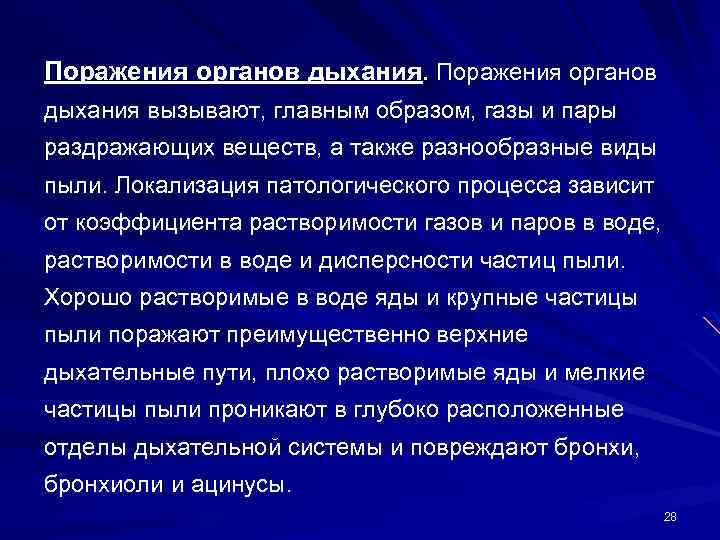 Поражения органов дыхания. Поражения органов дыхания вызывают, главным образом, газы и пары раздражающих веществ, а также разнообразные виды пыли. Локализация патологического процесса зависит от коэффициента растворимости газов и паров в воде, растворимости в воде и дисперсности частиц пыли. Хорошо растворимые в воде яды и крупные частицы пыли поражают преимущественно верхние дыхательные пути, плохо растворимые яды и мелкие частицы пыли проникают в глубоко расположенные отделы дыхательной системы и повреждают бронхи, бронхиоли и ацинусы.

28